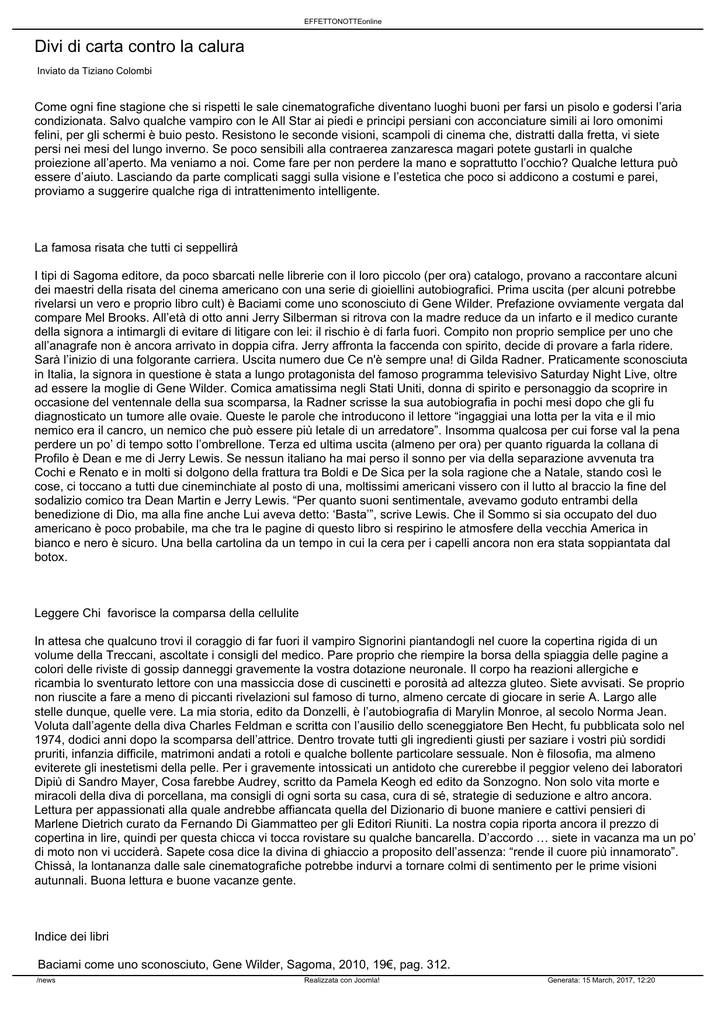 EFFETTONOTTEonline

Divi di carta contro la calura

Inviato da Tiziano Colombi

Come ogni fine stagione che si rispetti le sale cinematografiche diventano luoghi buoni per farsi un pisolo e godersi l'aria condizionata. Salvo qualche vampiro con le All Star ai piedi e principi persiani con acconciature simili ai loro omonimi felini, per gli schermi è buio pesto. Resistono le seconde visioni, scampoli di cinema che, distratti dalla fretta, vi siete persi nei mesi del lungo inverno. Se poco sensibili alla contraerea zanzaresca magari potete gustarli in qualche proiezione all'aperto. Ma veniamo a noi. Come fare per non perdere la mano e soprattutto l'occhio? Qualche lettura può essere d'aiuto. Lasciando da parte complicati saggi sulla visione e l'estetica che poco si addicono a costumi e parei, proviamo a suggerire qualche riga di intrattenimento intelligente.

La famosa risata che tutti ci seppellirà

I tipi di Sagoma editore, da poco sbarcati nelle librerie con il loro piccolo (per ora) catalogo, provano a raccontare alcuni dei maestri della risata del cinema americano con una serie di gioiellini autobiografici. Prima uscita (per alcuni potrebbe rivelarsi un vero e proprio libro cult) è Baciami come uno sconosciuto di Gene Wilder. Prefazione ovviamente vergata dal compare Mel Brooks. All'età di otto anni Jerry Silberman si ritrova con la madre reduce da un infarto e il medico curante della signora a intimargli di evitare di litigare con lei: il rischio è di farla fuori. Compito non proprio semplice per uno che all'anagrafe non è ancora arrivato in doppia cifra. Jerry affronta la faccenda con spirito, decide di provare a farla ridere. Sarà l'inizio di una folgorante carriera. Uscita numero due Ce n'è sempre una! di Gilda Radner. Praticamente sconosciuta in Italia, la signora in questione è stata a lungo protagonista del famoso programma televisivo Saturday Night Live, oltre ad essere la moglie di Gene Wilder. Comica amatissima negli Stati Uniti, donna di spirito e personaggio da scoprire in occasione del ventennale della sua scomparsa, la Radner scrisse la sua autobiografia in pochi mesi dopo che gli fu diagnosticato un tumore alle ovaie. Queste le parole che introducono il lettore "ingaggiai una lotta per la vita e il mio nemico era il cancro, un nemico che può essere più letale di un arredatore". Insomma qualcosa per cui forse val la pena perdere un po' di tempo sotto l'ombrellone. Terza ed ultima uscita (almeno per ora) per quanto riguarda la collana di Profilo è Dean e me di Jerry Lewis. Se nessun italiano ha mai perso il sonno per via della separazione avvenuta tra Cochi e Renato e in molti si dolgono della frattura tra Boldi e De Sica per la sola ragione che a Natale, stando così le cose, ci toccano a tutti due cineminchiate al posto di una, moltissimi americani vissero con il lutto al braccio la fine del sodalizio comico tra Dean Martin e Jerry Lewis. "Per quanto suoni sentimentale, avevamo goduto entrambi della benedizione di Dio, ma alla fine anche Lui aveva detto: 'Basta'", scrive Lewis. Che il Sommo si sia occupato del duo americano è poco probabile, ma che tra le pagine di questo libro si respirino le atmosfere della vecchia America in bianco e nero è sicuro. Una bella cartolina da un tempo in cui la cera per i capelli ancora non era stata soppiantata dal botox.

Leggere Chi favorisce la comparsa della cellulite

In attesa che qualcuno trovi il coraggio di far fuori il vampiro Signorini piantandogli nel cuore la copertina rigida di un volume della Treccani, ascoltate i consigli del medico. Pare proprio che riempire la borsa della spiaggia delle pagine a colori delle riviste di gossip danneggi gravemente la vostra dotazione neuronale. Il corpo ha reazioni allergiche e ricambia lo sventurato lettore con una massiccia dose di cuscinetti e porosità ad altezza gluteo. Siete avvisati. Se proprio non riuscite a fare a meno di piccanti rivelazioni sul famoso di turno, almeno cercate di giocare in serie A. Largo alle stelle dunque, quelle vere. La mia storia, edito da Donzelli, è l'autobiografia di Marylin Monroe, al secolo Norma Jean. Voluta dall'agente della diva Charles Feldman e scritta con l'ausilio dello sceneggiatore Ben Hecht, fu pubblicata solo nel 1974, dodici anni dopo la scomparsa dell'attrice. Dentro trovate tutti gli ingredienti giusti per saziare i vostri più sordidi pruriti, infanzia difficile, matrimoni andati a rotoli e qualche bollente particolare sessuale. Non è filosofia, ma almeno eviterete gli inestetismi della pelle. Per i gravemente intossicati un antidoto che curerebbe il peggior veleno dei laboratori Dipiù di Sandro Mayer, Cosa farebbe Audrey, scritto da Pamela Keogh ed edito da Sonzogno. Non solo vita morte e miracoli della diva di porcellana, ma consigli di ogni sorta su casa, cura di sé, strategie di seduzione e altro ancora. Lettura per appassionati alla quale andrebbe affiancata quella del Dizionario di buone maniere e cattivi pensieri di Marlene Dietrich curato da Fernando Di Giammatteo per gli Editori Riuniti. La nostra copia riporta ancora il prezzo di copertina in lire, quindi per questa chicca vi tocca rovistare su qualche bancarella. D'accordo … siete in vacanza ma un po' di moto non vi ucciderà. Sapete cosa dice la divina di ghiaccio a proposito dell'assenza: "rende il cuore più innamorato". Chissà, la lontananza dalle sale cinematografiche potrebbe indurvi a tornare colmi di sentimento per le prime visioni autunnali. Buona lettura e buone vacanze gente.

Indice dei libri

Baciami come uno sconosciuto, Gene Wilder, Sagoma, 2010, 19€, pag. 312.

/news	Realizzata con Joomla!	Generata: 15 March, 2017, 12:20